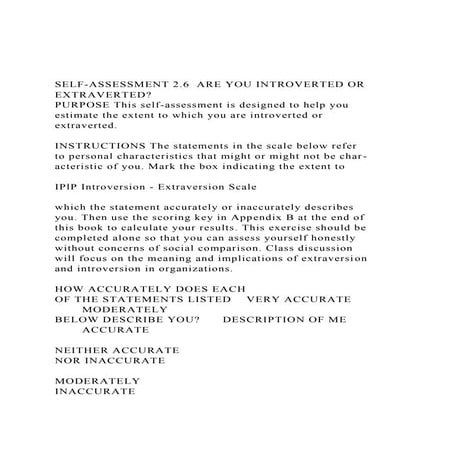 SELF-ASSESSMENT 2.6 ARE YOU INTROVERTED OR EXTRAVERTED?
PURPOSE This self-assessment is designed to help you estimate the extent to which you are introverted or extraverted.

INSTRUCTIONS The statements in the scale below refer to personal characteristics that might or might not be characteristic of you. Mark the box indicating the extent to

IPIP Introversion - Extraversion Scale

which the statement accurately or inaccurately describes you. Then use the scoring key in Appendix B at the end of this book to calculate your results. This exercise should be completed alone so that you can assess yourself honestly without concerns of social comparison. Class discussion will focus on the meaning and implications of extraversion and introversion in organizations.

HOW ACCURATELY DOES EACH
OF THE STATEMENTS LISTED VERY ACCURATE
MODERATELY
BELOW DESCRIBE YOU? DESCRIPTION OF ME
ACCURATE

NEITHER ACCURATE
NOR INACCURATE

MODERATELY
INACCURATE